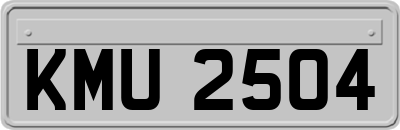 KMU 2504